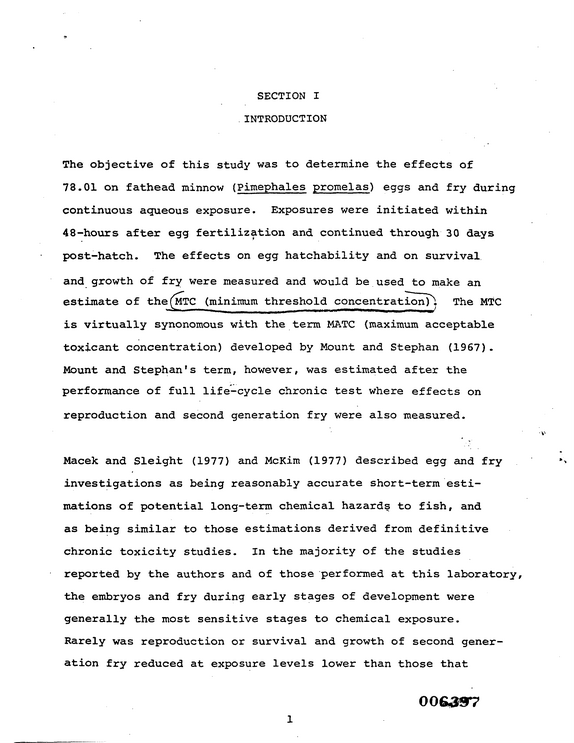 SECTION I
INTRODUCTION

The objective of this study was to determine the effects of 78.01 on fathead minnow (Pimephales promelas) eggs and fry during continuous aqueous exposure. Exposures were initiated within 48-hours after egg fertilization and continued through 30 days post-hatch. The effects on egg hatchability and on survival and growth of fry were measured and would be used to make an estimate of the MTC (minimum threshold concentration). The MTC is virtually synonomous with the term MATC (maximum acceptable toxicant concentration) developed by Mount and Stephan (1967). Mount and Stephan's term, however, was estimated after the performance of full life-cycle chronic test where effects on reproduction and second generation fry were also measured.

Macek and Sleight (1977) and McKim (1977) described egg and fry investigations as being reasonably accurate short-term estimations of potential long-term chemical hazards to fish, and as being similar to those estimations derived from definitive chronic toxicity studies. In the majority of the studies reported by the authors and of those performed at this laboratory, the embryos and fry during early stages of development were generally the most sensitive stages to chemical exposure. Rarely was reproduction or survival and growth of second generation fry reduced at exposure levels lower than those that

006397

1